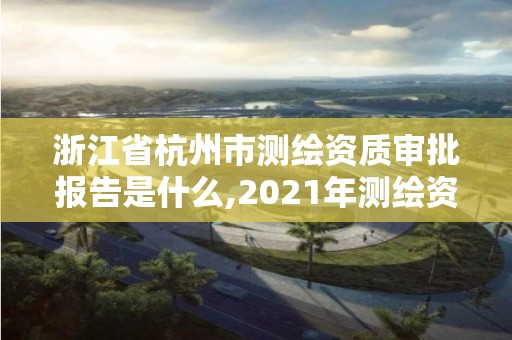 浙江省杭州市测绘资质审批报告是什么,2021年测绘资